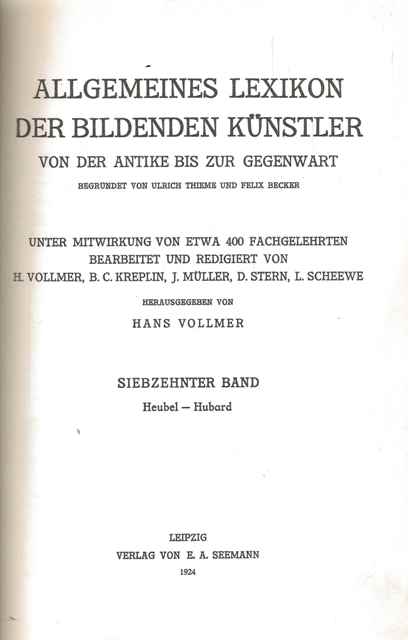 ALLGEMEINES LEXIKON
DER BILDENDEN KÜNSTLER
VON DER ANTIKE BIS ZUR GEGENWART
BEGRÜNDET VON ULRICH THIEME UND FELIX BECKER

UNTER MITWIRKUNG VON ETWA 400 FACHGELEHRTEN
BEARBEITET UND REDIGIERT VON
H. VOLLMER, B. C. KREPLIN, J. MÜLLER, D. STERN, L. SCHEEWE

HERAUSGEGEBEN VON
HANS VOLLMER

SIEBZEHNTER BAND
Heubel — Hubard

LEIPZIG
VERLAG VON E. A. SEEMANN
1924